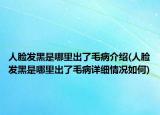 人脸发黑是哪里出了毛病介绍(人脸发黑是哪里出了毛病详细情况如何)